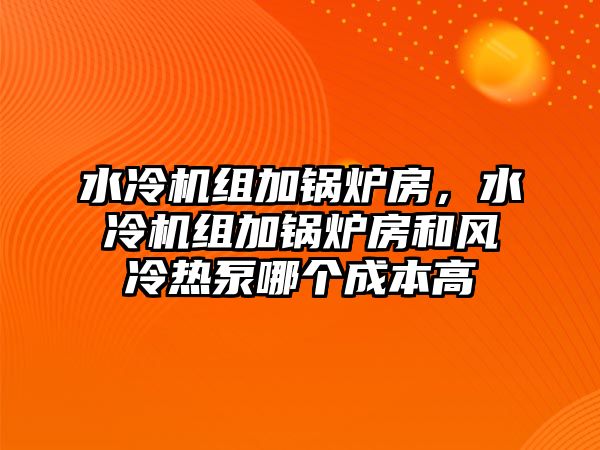 水冷机组加锅炉房，水冷机组加锅炉房和风冷热泵哪个成本高